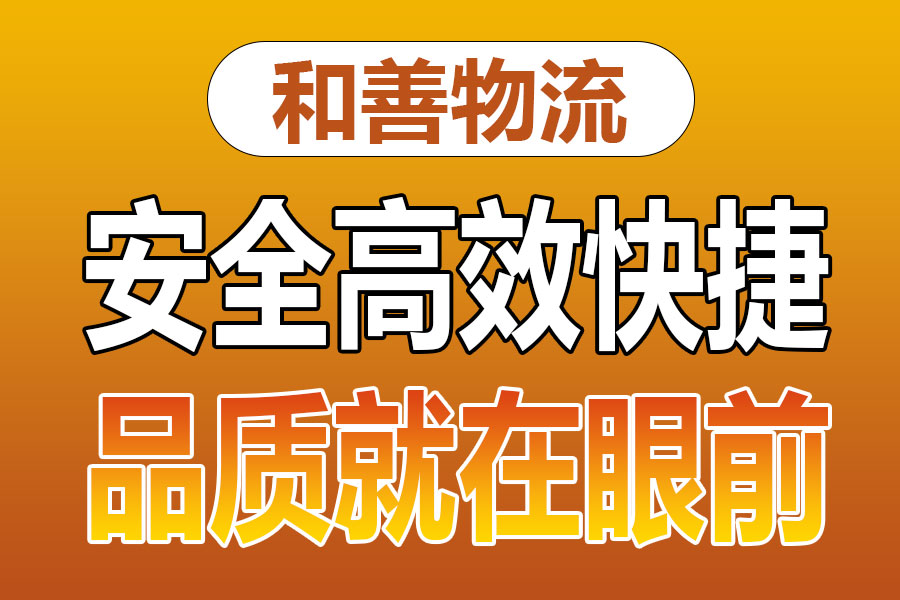 和善物流

安全高效快捷

品质就在眼前